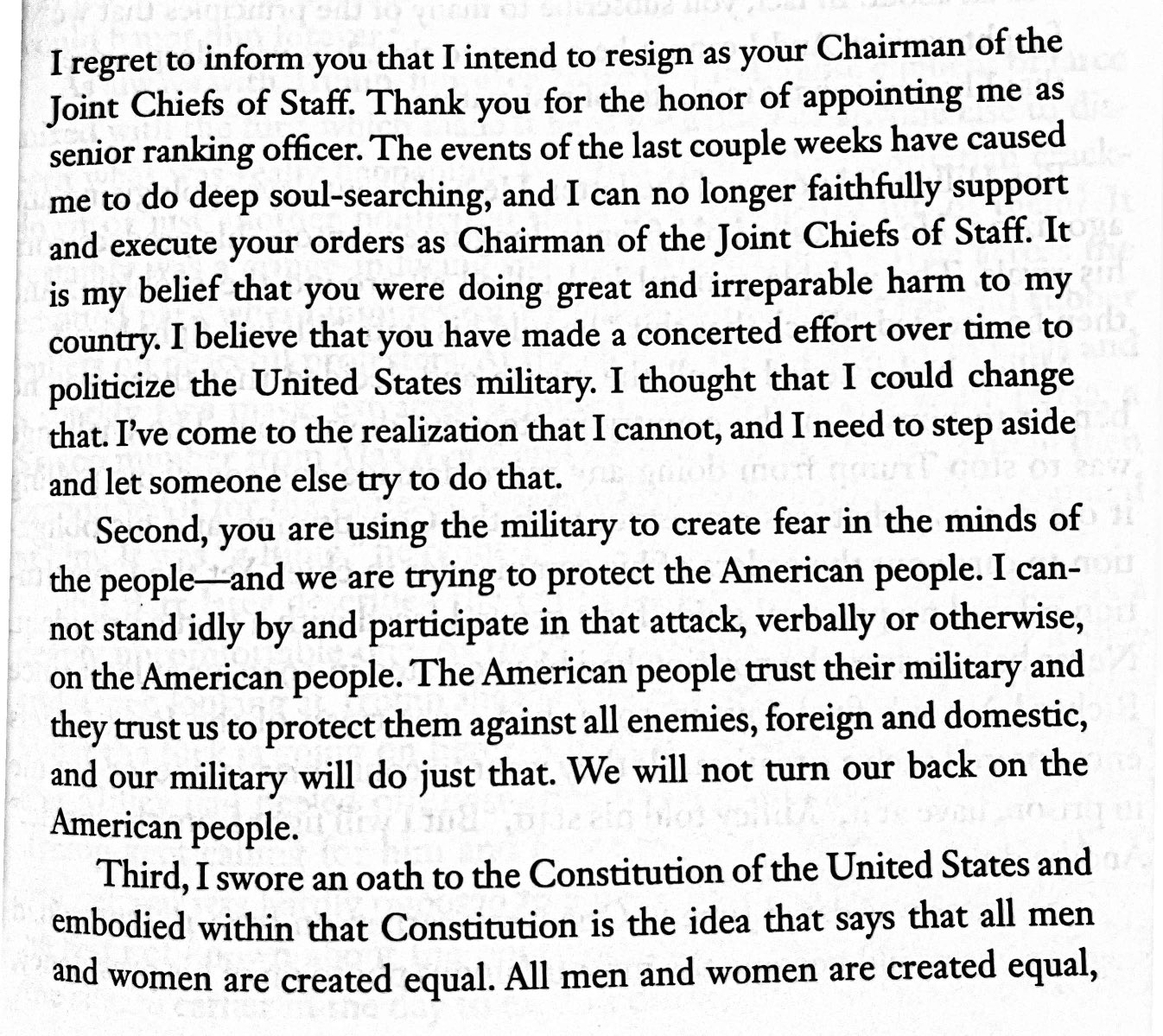 I regret to inform you that I intend to resign as your Chairman of the Joint Chiefs of Staff. Thank you for the honor of appointing me as senior ranking officer. The events of the last couple weeks have caused me to do deep soul-searching, and I can no longer faithfully support and execute your orders as Chairman of the Joint Chiefs of Staff. It is my belief that you were doing great and irreparable harm to my country. I believe that you have made a concerted effort over time to politicize the United States military. I thought that I could change that. I've come to the realization that I cannot, and I need to step aside and let someone else try to do that.

Second, you are using the military to create fear in the minds of the people—and we are trying to protect the American people. I cannot stand idly by and participate in that attack, verbally or otherwise, on the American people. The American people trust their military and they trust us to protect them against all enemies, foreign and domestic, and our military will do just that. We will not turn our back on the American people.

Third, I swore an oath to the Constitution of the United States and embodied within that Constitution is the idea that says that all men and women are created equal. All men and women are created equal,